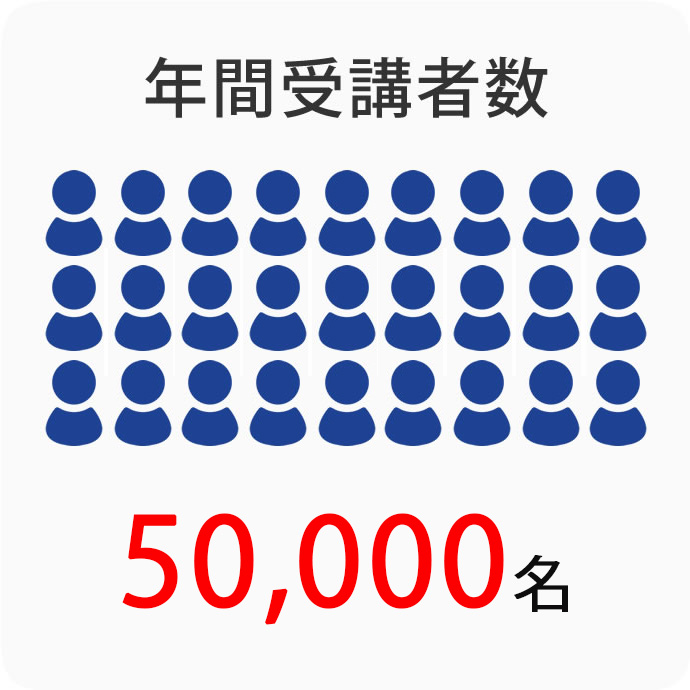 年間受講者数

50,000名